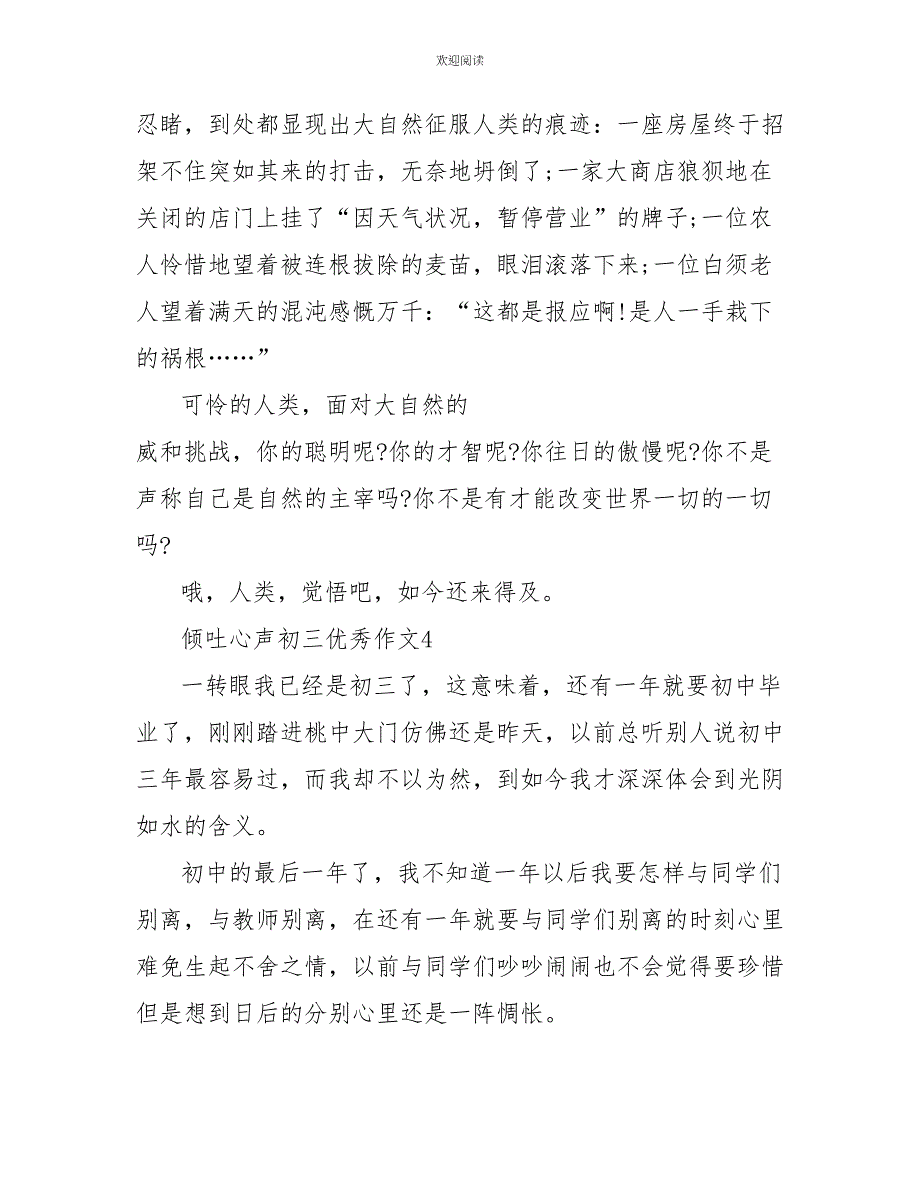 欢迎阅读

忍睹，到处都显现出大自然征服人类的痕迹：一座房屋终于招架不住突如其来的打击，无奈地坍倒了;一家大商店狼狈地在关闭的店门上挂了“因天气状况，暂停营业”的牌子;一位农人怜惜地望着被连根拔除的麦苗，眼泪滚落下来;一位白须老人望着满天的混沌感慨万千：“这都是报应啊!是人一手栽下的祸根……”

可怜的人类，面对大自然的

威和挑战，你的聪明呢?你的才智呢?你往日的傲慢呢?你不是声称自己是自然的主宰吗?你不是有才能改变世界一切的一切吗?

哦，人类，觉悟吧，如今还来得及。

倾吐心声初三优秀作文4

一转眼我已经是初三了，这意味着，还有一年就要初中毕业了，刚刚踏进桃中大门仿佛还是昨天，以前总听别人说初中三年最容易过，而我却不以为然，到如今我才深深体会到光阴如水的含义。

初中的最后一年了，我不知道一年以后我要怎样与同学们别离，与教师别离，在还有一年就要与同学们别离的时刻心里难免生起不舍之情，以前与同学们吵吵闹闹也不会觉得要珍惜但是想到日后的分别心里还是一阵惆怅。